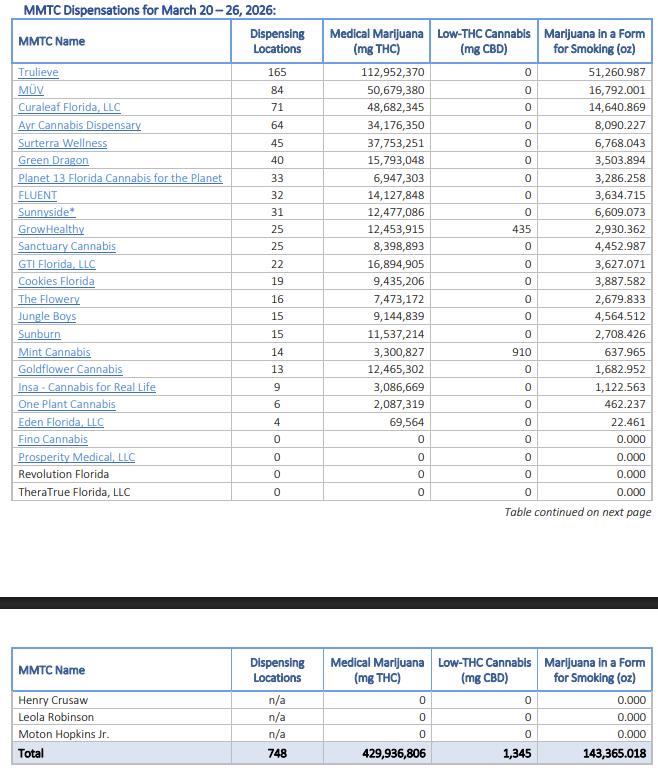 MMTC Dispensations for March 20 – 26, 2026:

| MMTC Name | Dispensing Locations | Medical Marijuana (mg THC) | Low-THC Cannabis (mg CBD) | Marijuana in a Form for Smoking (oz) |
|---|---|---|---|---|
| Trulieve | 165 | 112,952,370 | 0 | 51,260.987 |
| MÜV | 84 | 50,679,380 | 0 | 16,792.001 |
| Curaleaf Florida, LLC | 71 | 48,682,345 | 0 | 14,640.869 |
| Ayr Cannabis Dispensary | 64 | 34,176,350 | 0 | 8,090.227 |
| Surterra Wellness | 45 | 37,753,251 | 0 | 6,768.043 |
| Green Dragon | 40 | 15,793,048 | 0 | 3,503.894 |
| Planet 13 Florida Cannabis for the Planet | 33 | 6,947,303 | 0 | 3,286.258 |
| FLUENT | 32 | 14,127,848 | 0 | 3,634.715 |
| Sunnyside* | 31 | 12,477,086 | 0 | 6,609.073 |
| GrowHealthy | 25 | 12,453,915 | 435 | 2,930.362 |
| Sanctuary Cannabis | 25 | 8,398,893 | 0 | 4,452.987 |
| GTI Florida, LLC | 22 | 16,894,905 | 0 | 3,627.071 |
| Cookies Florida | 19 | 9,435,206 | 0 | 3,887.582 |
| The Flowery | 16 | 7,473,172 | 0 | 2,679.833 |
| Jungle Boys | 15 | 9,144,839 | 0 | 4,564.512 |
| Sunburn | 15 | 11,537,214 | 0 | 2,708.426 |
| Mint Cannabis | 14 | 3,300,827 | 910 | 637.965 |
| Goldflower Cannabis | 13 | 12,465,302 | 0 | 1,682.952 |
| Insa - Cannabis for Real Life | 9 | 3,086,669 | 0 | 1,122.563 |
| One Plant Cannabis | 6 | 2,087,319 | 0 | 462.237 |
| Eden Florida, LLC | 4 | 69,564 | 0 | 22.461 |
| Fino Cannabis | 0 | 0 | 0 | 0.000 |
| Prosperity Medical, LLC | 0 | 0 | 0 | 0.000 |
| Revolution Florida | 0 | 0 | 0 | 0.000 |
| TheraTrue Florida, LLC | 0 | 0 | 0 | 0.000 |

Table continued on next page

| MMTC Name | Dispensing Locations | Medical Marijuana (mg THC) | Low-THC Cannabis (mg CBD) | Marijuana in a Form for Smoking (oz) |
|---|---|---|---|---|
| Henry Crusaw | n/a | 0 | 0 | 0.000 |
| Leola Robinson | n/a | 0 | 0 | 0.000 |
| Moton Hopkins Jr. | n/a | 0 | 0 | 0.000 |
| Total | 748 | 429,936,806 | 1,345 | 143,365.018 |